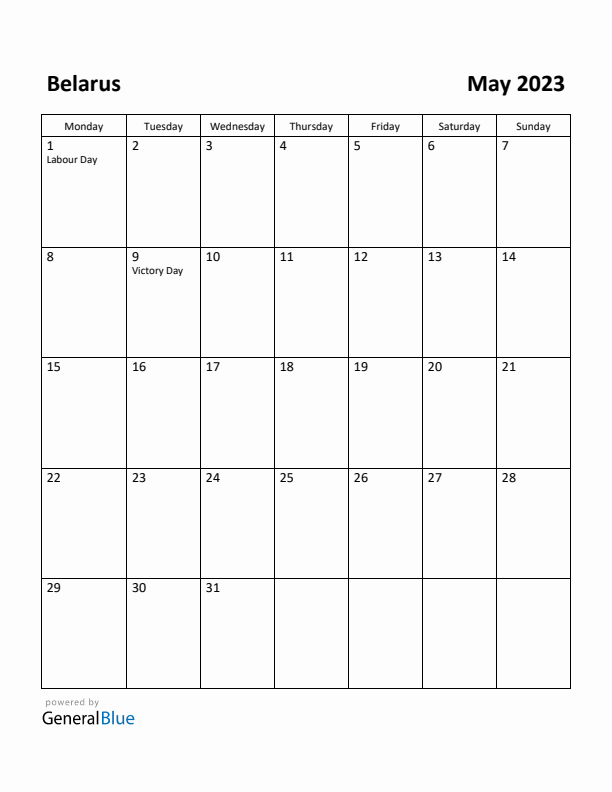 Belarus

May 2023

| Monday | Tuesday | Wednesday | Thursday | Friday | Saturday | Sunday |
|---|---|---|---|---|---|---|
| 1 Labour Day | 2 | 3 | 4 | 5 | 6 | 7 |
| 8 | 9 Victory Day | 10 | 11 | 12 | 13 | 14 |
| 15 | 16 | 17 | 18 | 19 | 20 | 21 |
| 22 | 23 | 24 | 25 | 26 | 27 | 28 |
| 29 | 30 | 31 | | | | |

powered by
GeneralBlue